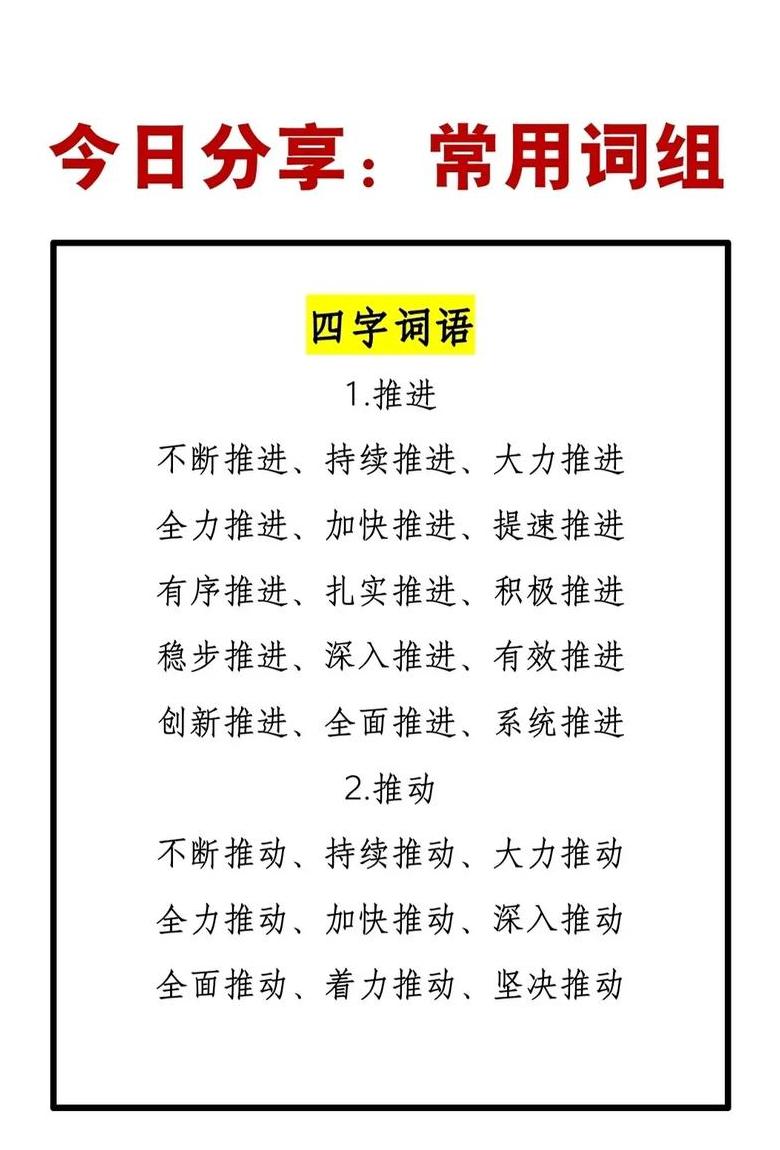 今日分享：常用词组

四字词语

1.推进

不断推进、持续推进、大力推进

全力推进、加快推进、提速推进

有序推进、扎实推进、积极推进

稳步推进、深入推进、有效推进

创新推进、全面推进、系统推进

2.推动

不断推动、持续推动、大力推动

全力推动、加快推动、深入推动

全面推动、着力推动、坚决推动